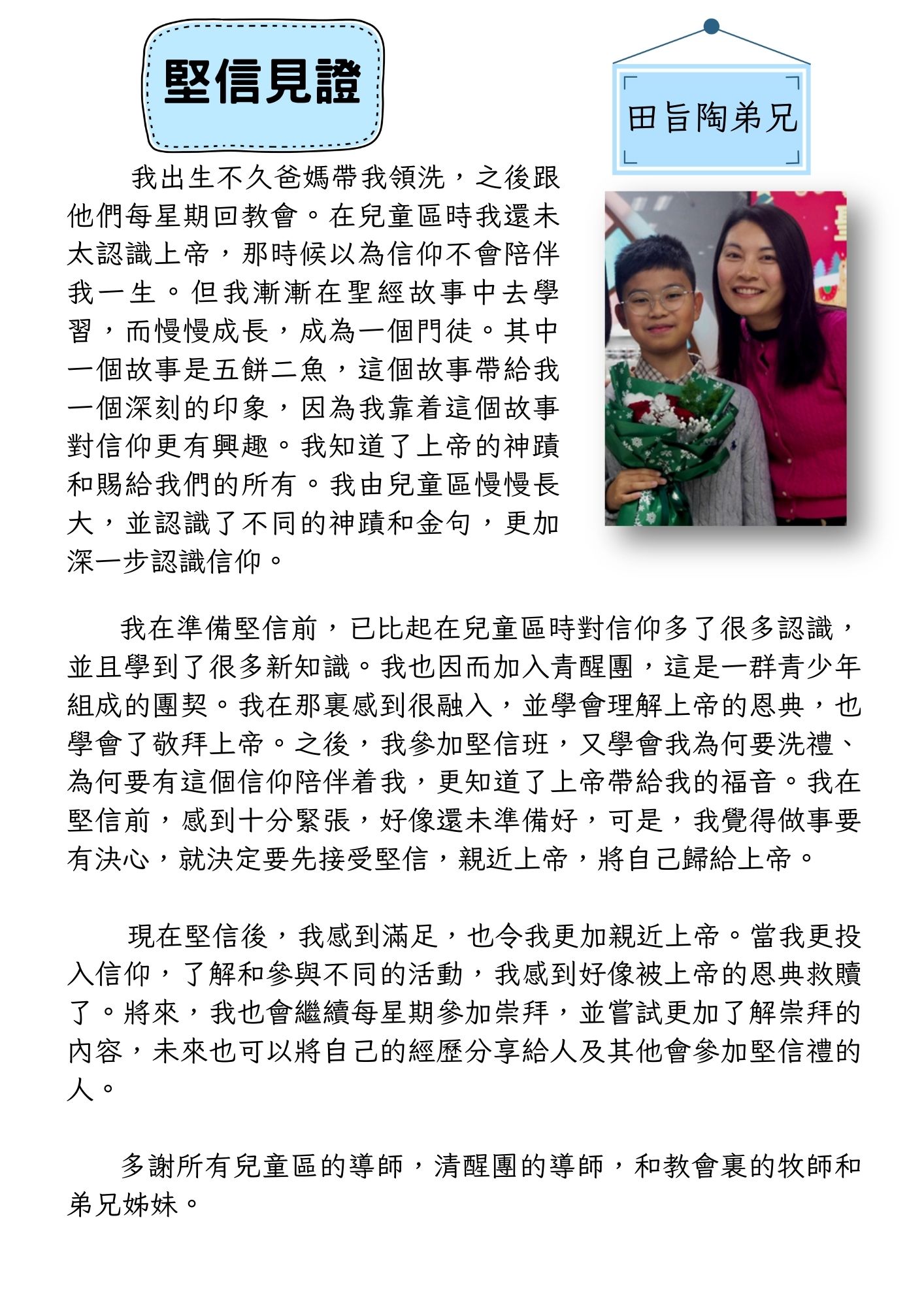 堅信見證

田旨陶弟兄

我出生不久爸媽帶我領洗，之後跟他們每星期回教會。在兒童區時我還未太認識上帝，那時候以為信仰不會陪伴我一生。但我漸漸在聖經故事中去學習，而慢慢成長，成為一個門徒。其中一個故事是五餅二魚，這個故事帶給我一個深刻的印象，因為我靠着這個故事對信仰更有興趣。我知道了上帝的神蹟和賜給我們的所有。我由兒童區慢慢長大，並認識了不同的神蹟和金句，更加深一步認識信仰。

我在準備堅信前，已比起在兒童區時對信仰多了很多認識，並且學到了很多新知識。我也因而加入青醒團，這是一群青少年組成的團契。我在那裏感到很融入，並學會理解上帝的恩典，也學會了敬拜上帝。之後，我參加堅信班，又學會我為何要洗禮、為何要有這個信仰陪伴着我，更知道了上帝帶給我的福音。我在堅信前，感到十分緊張，好像還未準備好，可是，我覺得做事要有決心，就決定要先接受堅信，親近上帝，將自己歸給上帝。

現在堅信後，我感到滿足，也令我更加親近上帝。當我更投入信仰，了解和參與不同的活動，我感到好像被上帝的恩典救贖了。將來，我也會繼續每星期參加崇拜，並嘗試更加了解崇拜的內容，未來也可以將自己的經歷分享給人及其他會參加堅信禮的人。

多謝所有兒童區的導師，清醒團的導師，和教會裏的牧師和弟兄姊妹。